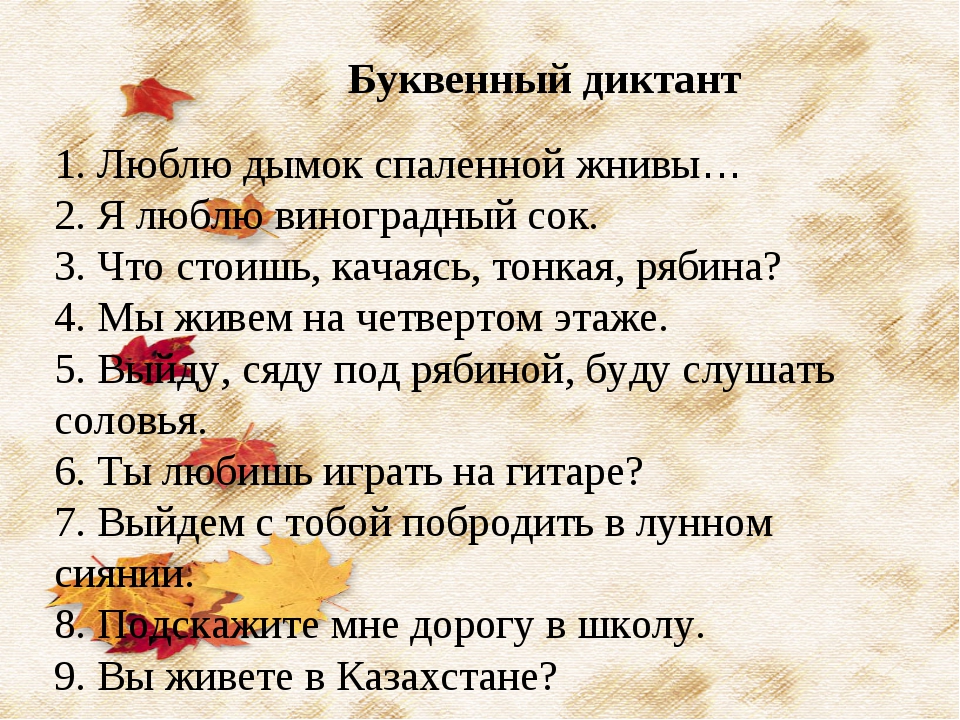 Буквенный диктант

1. Люблю дымок спаленной жнивы…
2. Я люблю виноградный сок.
3. Что стоишь, качаясь, тонкая, рябина?
4. Мы живем на четвертом этаже.
5. Выйду, сяду под рябиной, буду слушать соловья.
6. Ты любишь играть на гитаре?
7. Выйдем с тобой побродить в лунном сиянии.
8. Подскажите мне дорогу в школу.
9. Вы живете в Казахстане?